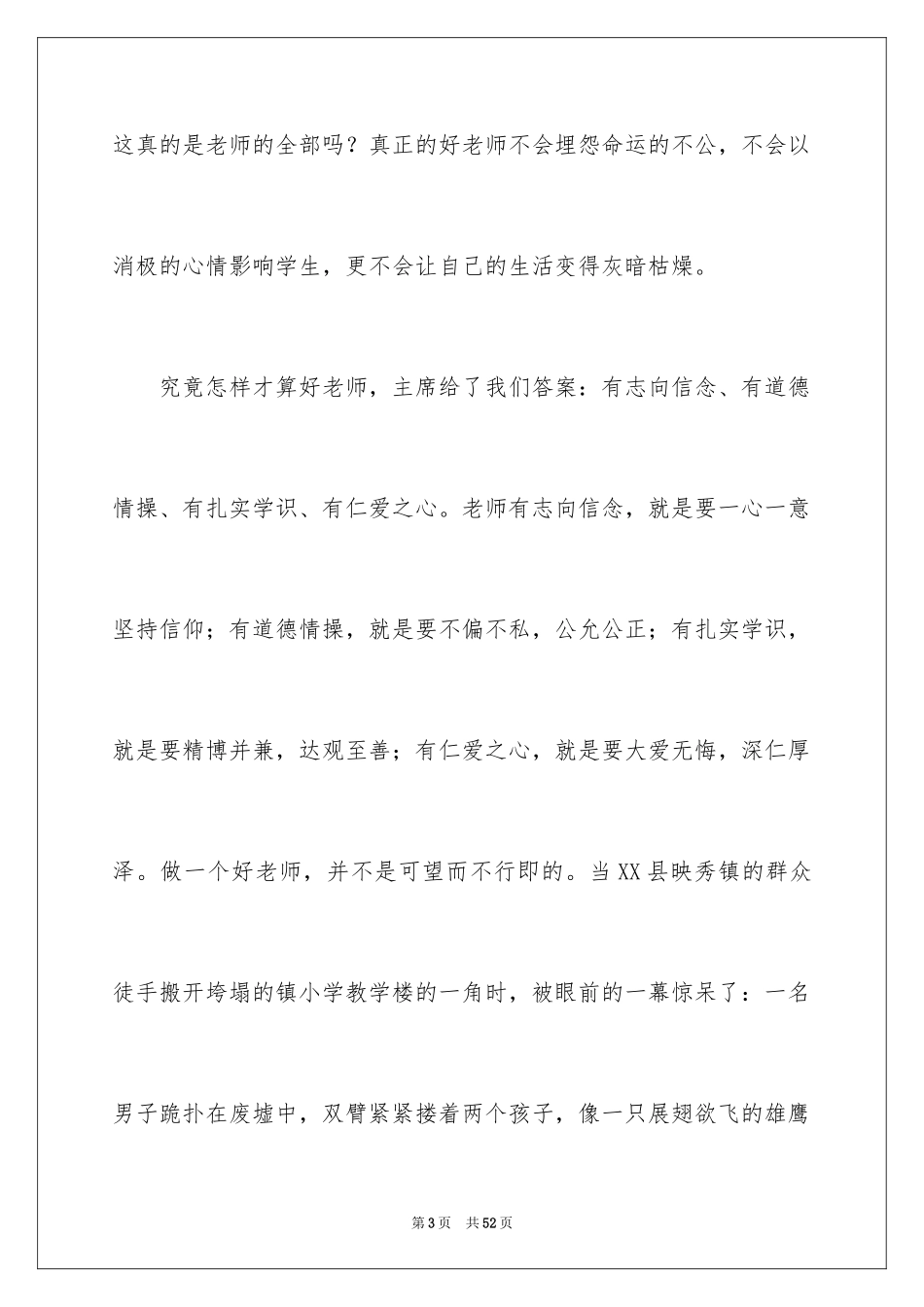 这真的是老师的全部吗？真正的好老师不会埋怨命运的不公，不会以消极的心情影响学生，更不会让自己的生活变得灰暗枯燥。

究竟怎样才算好老师，主席给了我们答案：有志向信念、有道德情操、有扎实学识、有仁爱之心。老师有志向信念，就是要一心一意坚持信仰；有道德情操，就是要不偏不私，公允公正；有扎实学识，就是要精博并兼，达观至善；有仁爱之心，就是要大爱无悔，深仁厚泽。做一个好老师，并不是可望而不行即的。当XX县映秀镇的群众徒手搬开垮塌的镇小学教学楼的一角时，被眼前的一幕惊呆了：一名男子跪扑在废墟中，双臂紧紧搂着两个孩子，像一只展翅欲飞的雄鹰

第3页 共52页